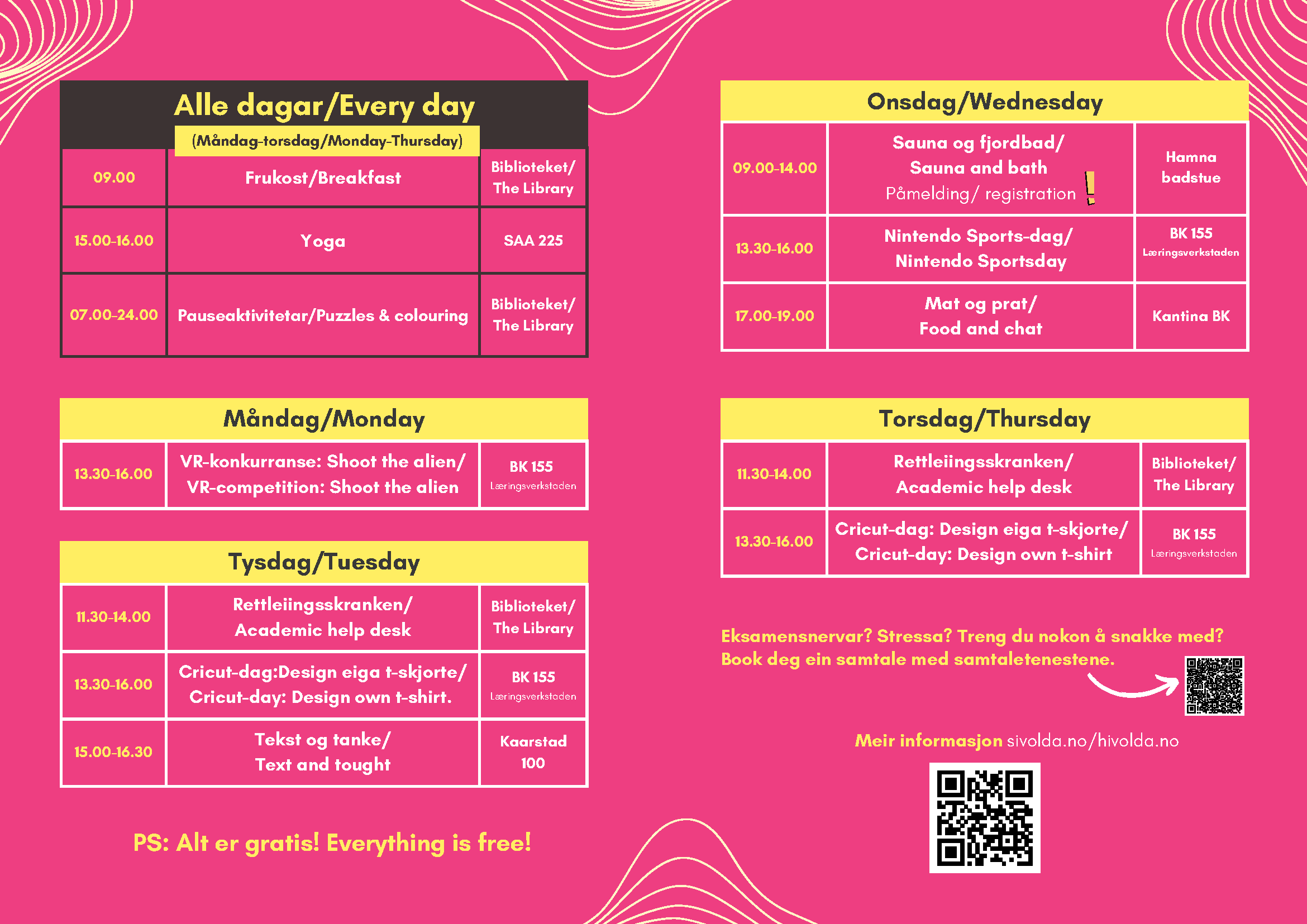 Alle dagar/Every day

(Måndag-torsdag/Monday-Thursday)

| 09.00 | Frukost/Breakfast | Biblioteket/ The Library |
|---|---|---|
| 15.00-16.00 | Yoga | SAA 225 |
| 07.00-24.00 | Pauseaktivitetar/Puzzles & colouring | Biblioteket/ The Library |

Måndag/Monday

| 13.30-16.00 | VR-konkurranse: Shoot the alien/ VR-competition: Shoot the alien | BK 155 Læringsverkstaden |
|---|---|---|

Tysdag/Tuesday

| 11.30-14.00 | Rettleiingsskranken/ Academic help desk | Biblioteket/ The Library |
|---|---|---|
| 13.30-16.00 | Cricut-dag:Design eiga t-skjorte/ Cricut-day: Design own t-shirt. | BK 155 Læringsverkstaden |
| 15.00-16.30 | Tekst og tanke/ Text and tought | Kaarstad 100 |

PS: Alt er gratis! Everything is free!

Onsdag/Wednesday

| 09.00-14.00 | Sauna og fjordbad/ Sauna and bath Påmelding/ registration ! | Hamna badstue |
|---|---|---|
| 13.30-16.00 | Nintendo Sports-dag/ Nintendo Sportsday | BK 155 Læringsverkstaden |
| 17.00-19.00 | Mat og prat/ Food and chat | Kantina BK |

Torsdag/Thursday

| 11.30-14.00 | Rettleiingsskranken/ Academic help desk | Biblioteket/ The Library |
|---|---|---|
| 13.30-16.00 | Cricut-dag: Design eiga t-skjorte/ Cricut-day: Design own t-shirt | BK 155 Læringsverkstaden |

Eksamensnervar? Stressa? Treng du nokon å snakke med? Book deg ein samtale med samtaletenestene.

Meir informasjon sivolda.no/hivolda.no